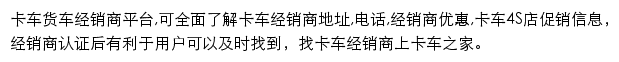 卡车货车经销商平台,可全面了解卡车经销商地址,电话,经销商优惠,卡车4S店促销信息，经销商认证后有利于用户可以及时找到，找卡车经销商上卡车之家。